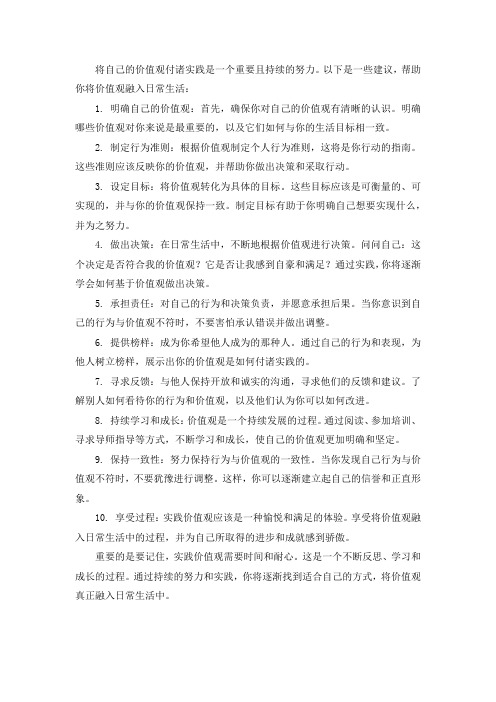 将自己的价值观付诸实践是一个重要且持续的努力。以下是一些建议，帮助你将价值观融入日常生活：

1. 明确自己的价值观：首先，确保你对自己的价值观有清晰的认识。明确哪些价值观对你来说是最重要的，以及它们如何与你的生活目标相一致。

2. 制定行为准则：根据价值观制定个人行为准则，这将是你行动的指南。这些准则应该反映你的价值观，并帮助你做出决策和采取行动。

3. 设定目标：将价值观转化为具体的目标。这些目标应该是可衡量的、可实现的，并与你的价值观保持一致。制定目标有助于你明确自己想要实现什么，并为之努力。

4. 做出决策：在日常生活中，不断地根据价值观进行决策。问问自己：这个决定是否符合我的价值观？它是否让我感到自豪和满足？通过实践，你将逐渐学会如何基于价值观做出决策。

5. 承担责任：对自己的行为和决策负责，并愿意承担后果。当你意识到自己的行为与价值观不符时，不要害怕承认错误并做出调整。

6. 提供榜样：成为你希望他人成为的那种人。通过自己的行为和表现，为他人树立榜样，展示出你的价值观是如何付诸实践的。

7. 寻求反馈：与他人保持开放和诚实的沟通，寻求他们的反馈和建议。了解别人如何看待你的行为和价值观，以及他们认为你可以如何改进。

8. 持续学习和成长：价值观是一个持续发展的过程。通过阅读、参加培训、寻求导师指导等方式，不断学习和成长，使自己的价值观更加明确和坚定。

9. 保持一致性：努力保持行为与价值观的一致性。当你发现自己行为与价值观不符时，不要犹豫进行调整。这样，你可以逐渐建立起自己的信誉和正直形象。

10. 享受过程：实践价值观应该是一种愉悦和满足的体验。享受将价值观融入日常生活中的过程，并为自己所取得的进步和成就感到骄傲。

重要的是要记住，实践价值观需要时间和耐心。这是一个不断反思、学习和成长的过程。通过持续的努力和实践，你将逐渐找到适合自己的方式，将价值观真正融入日常生活中。